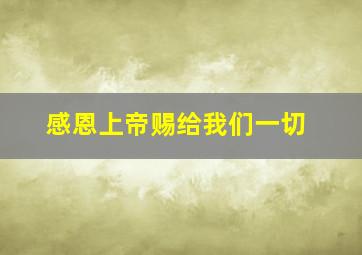 感恩上帝赐给我们一切